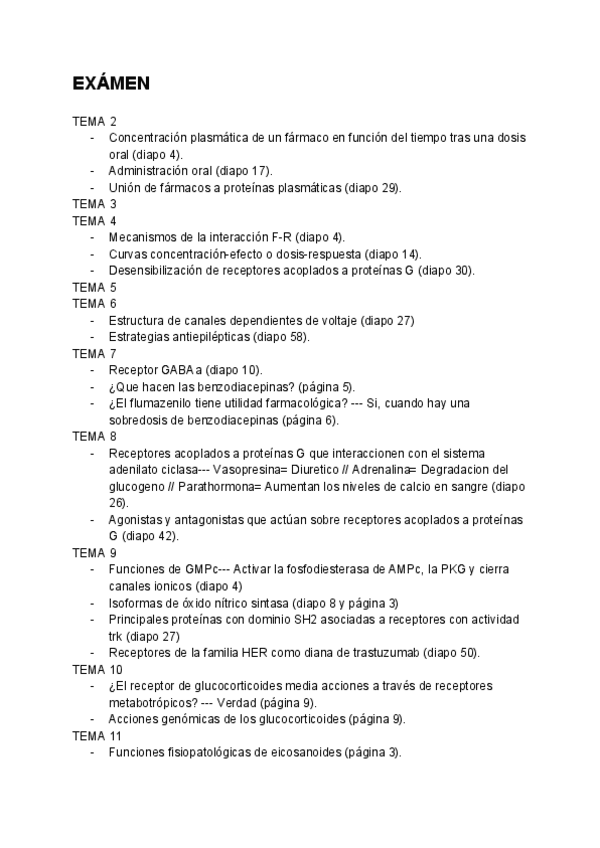 EXÁMEN

TEMA 2
- Concentración plasmática de un fármaco en función del tiempo tras una dosis oral (diapo 4).
- Administración oral (diapo 17).
- Unión de fármacos a proteínas plasmáticas (diapo 29).

TEMA 3
TEMA 4
- Mecanismos de la interacción F-R (diapo 4).
- Curvas concentración-efecto o dosis-respuesta (diapo 14).
- Desensibilización de receptores acoplados a proteínas G (diapo 30).

TEMA 5
TEMA 6
- Estructura de canales dependientes de voltaje (diapo 27)
- Estrategias antiepilépticas (diapo 58).

TEMA 7
- Receptor GABA a (diapo 10).
- ¿Que hacen las benzodiacepinas? (página 5).
- ¿El flumazenilo tiene utilidad farmacológica? --- Si, cuando hay una sobredosis de benzodiacepinas (página 6).

TEMA 8
- Receptores acoplados a proteínas G que interaccionen con el sistema adenilato ciclasa--- Vasopresina= Diuretico // Adrenalina= Degradacion del glucogeno // Parathormona= Aumentan los niveles de calcio en sangre (diapo 26).
- Agonistas y antagonistas que actúan sobre receptores acoplados a proteínas G (diapo 42).

TEMA 9
- Funciones de GMPc--- Activar la fosfodiesterasa de AMPc, la PKG y cierra canales ionicos (diapo 4)
- Isoformas de óxido nítrico sintasa (diapo 8 y página 3)
- Principales proteínas con dominio SH2 asociadas a receptores con actividad trk (diapo 27)
- Receptores de la familia HER como diana de trastuzumab (diapo 50).

TEMA 10
- ¿El receptor de glucocorticoides media acciones a través de receptores metabotrópicos? --- Verdad (página 9).
- Acciones genómicas de los glucocorticoides (página 9).

TEMA 11
- Funciones fisiopatológicas de eicosanoides (página 3).